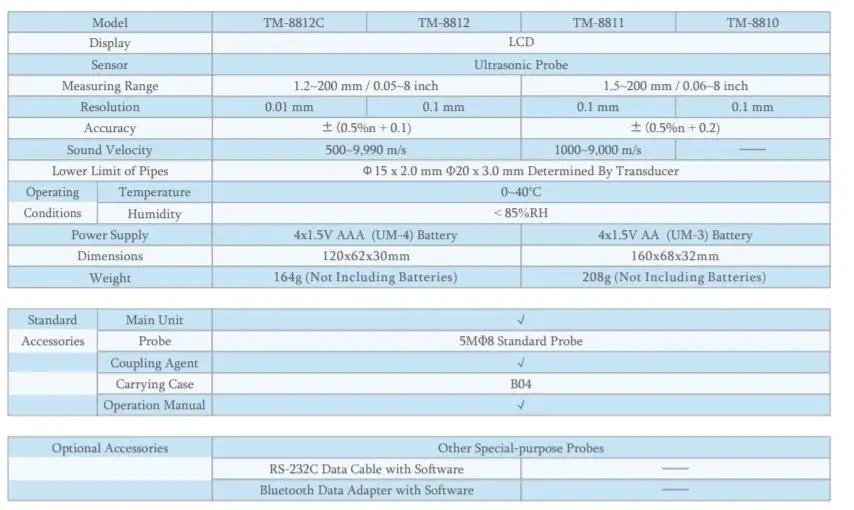 | Model | | TM-8812C | TM-8812 | TM-8811 | TM-8810 |
|---|---|---|---|---|---|
| Display | | LCD | | | |
| Sensor | | Ultrasonic Probe | | | |
| Measuring Range | | 1.2~200 mm / 0.05~8 inch | | 1.5~200 mm / 0.06~8 inch | |
| Resolution | | 0.01 mm | 0.1 mm | 0.1 mm | 0.1 mm |
| Accuracy | | ± (0.5%n + 0.1) | | ± (0.5%n + 0.2) | |
| Sound Velocity | | 500~9,990 m/s | | 1000~9,000 m/s | —— |
| Lower Limit of Pipes | | Φ 15 x 2.0 mm Φ20 x 3.0 mm Determined By Transducer | | | |
| Operating Conditions | Temperature | 0~40°C | | | |
| | Humidity | < 85%RH | | | |
| Power Supply | | 4x1.5V AAA (UM-4) Battery | | 4x1.5V AA (UM-3) Battery | |
| Dimensions | | 120x62x30mm | | 160x68x32mm | |
| Weight | | 164g (Not Including Batteries) | | 208g (Not Including Batteries) | |

| Standard Accessories | Main Unit | √ |
|---|---|---|
| | Probe | 5MΦ8 Standard Probe |
| | Coupling Agent | √ |
| | Carrying Case | B04 |
| | Operation Manual | √ |

| Optional Accessories | Other Special-purpose Probes | |
|---|---|---|
| | RS-232C Data Cable with Software | —— |
| | Bluetooth Data Adapter with Software | —— |